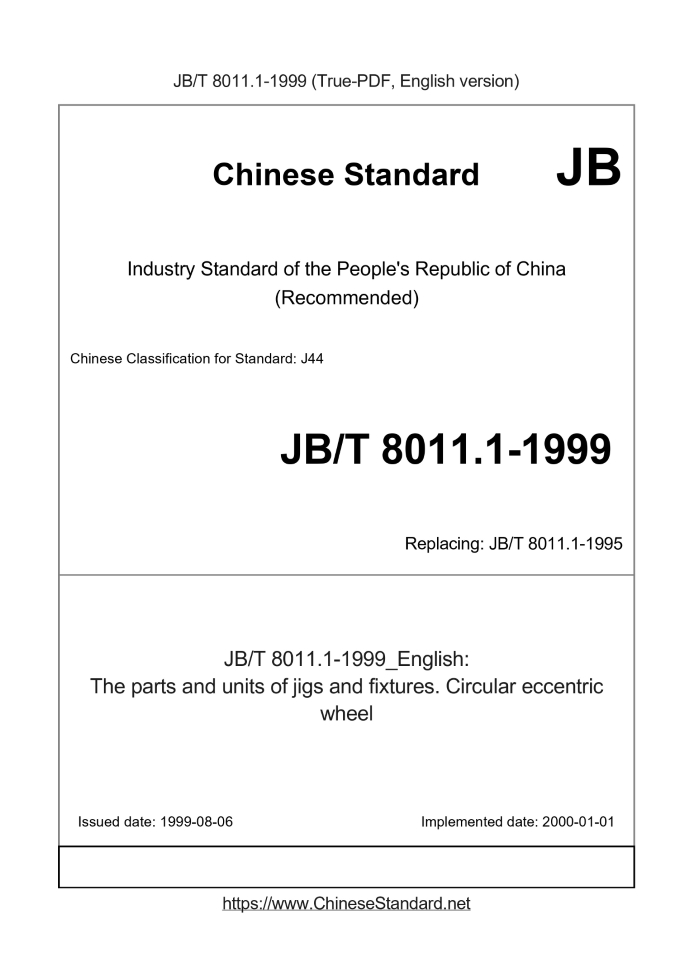 JB/T 8011.1-1999 (True-PDF, English version)

Chinese Standard JB

Industry Standard of the People's Republic of China (Recommended)

Chinese Classification for Standard: J44

JB/T 8011.1-1999

Replacing: JB/T 8011.1-1995

JB/T 8011.1-1999_English: The parts and units of jigs and fixtures. Circular eccentric wheel

Issued date: 1999-08-06

Implemented date: 2000-01-01

https://www.ChineseStandard.net